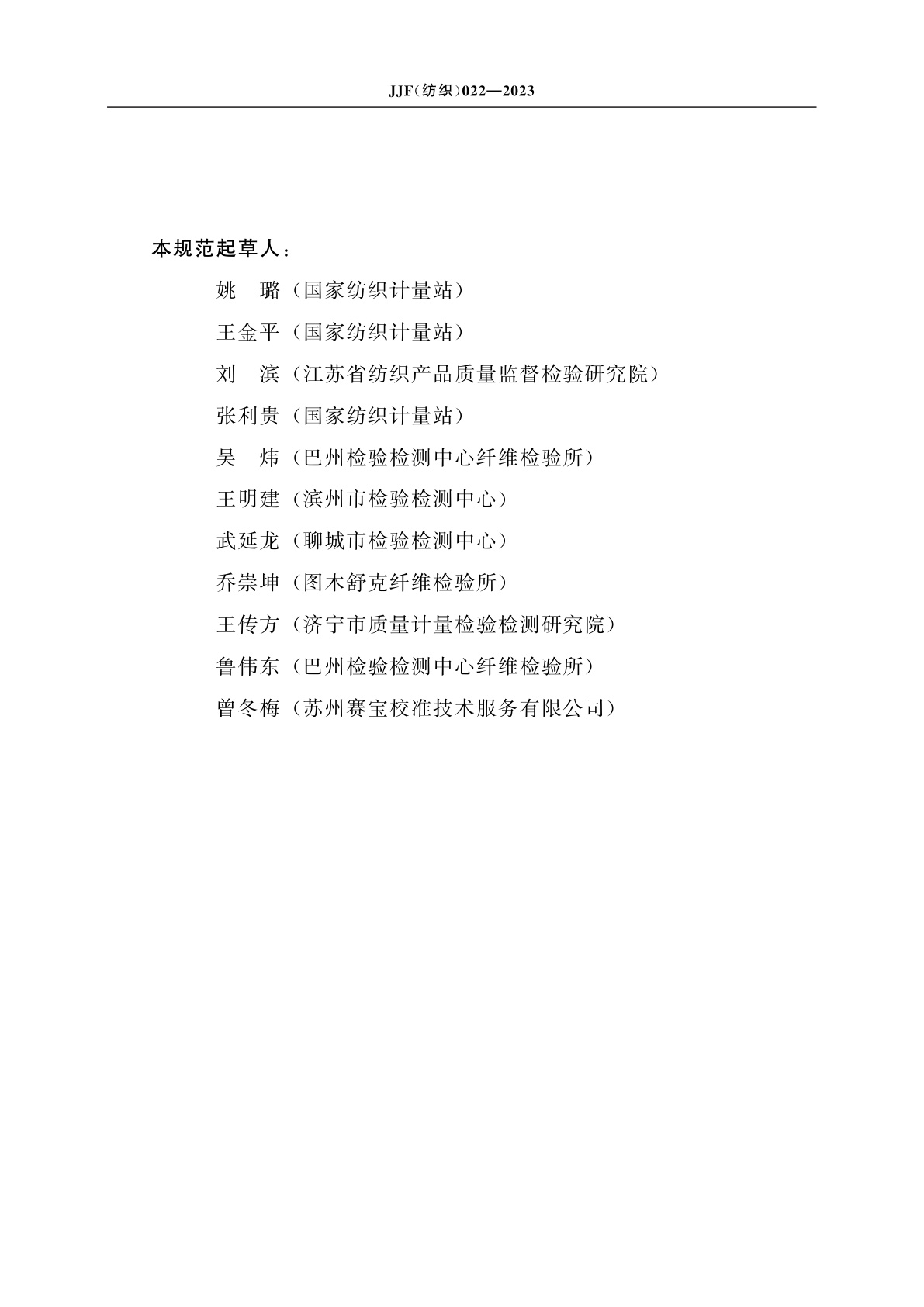 JJF(纺织)022—2023

本规范起草人：

姚　璐（国家纺织计量站）

王金平（国家纺织计量站）

刘　滨（江苏省纺织产品质量监督检验研究院）

张利贵（国家纺织计量站）

吴　炜（巴州检验检测中心纤维检验所）

王明建（滨州市检验检测中心）

武延龙（聊城市检验检测中心）

乔崇坤（图木舒克纤维检验所）

王传方（济宁市质量计量检验检测研究院）

鲁伟东（巴州检验检测中心纤维检验所）

曾冬梅（苏州赛宝校准技术服务有限公司）